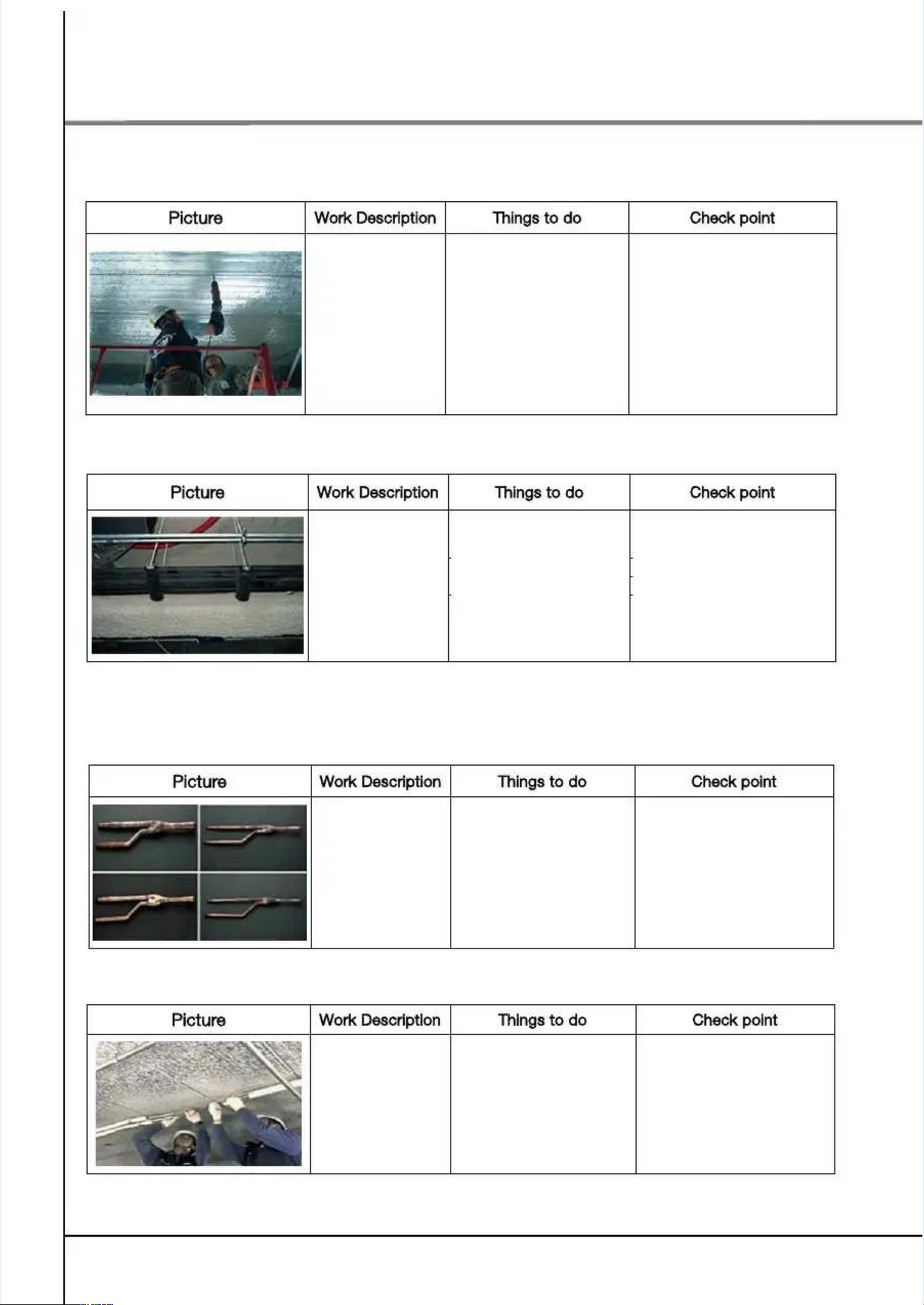 | Picture | Work Description | Things to do | Check point |
|---|---|---|---|
| | | | |

| Picture | Work Description | Things to do | Check point |
|---|---|---|---|
| | | | |

| Picture | Work Description | Things to do | Check point |
|---|---|---|---|
| | | | |

| Picture | Work Description | Things to do | Check point |
|---|---|---|---|
| | | | |